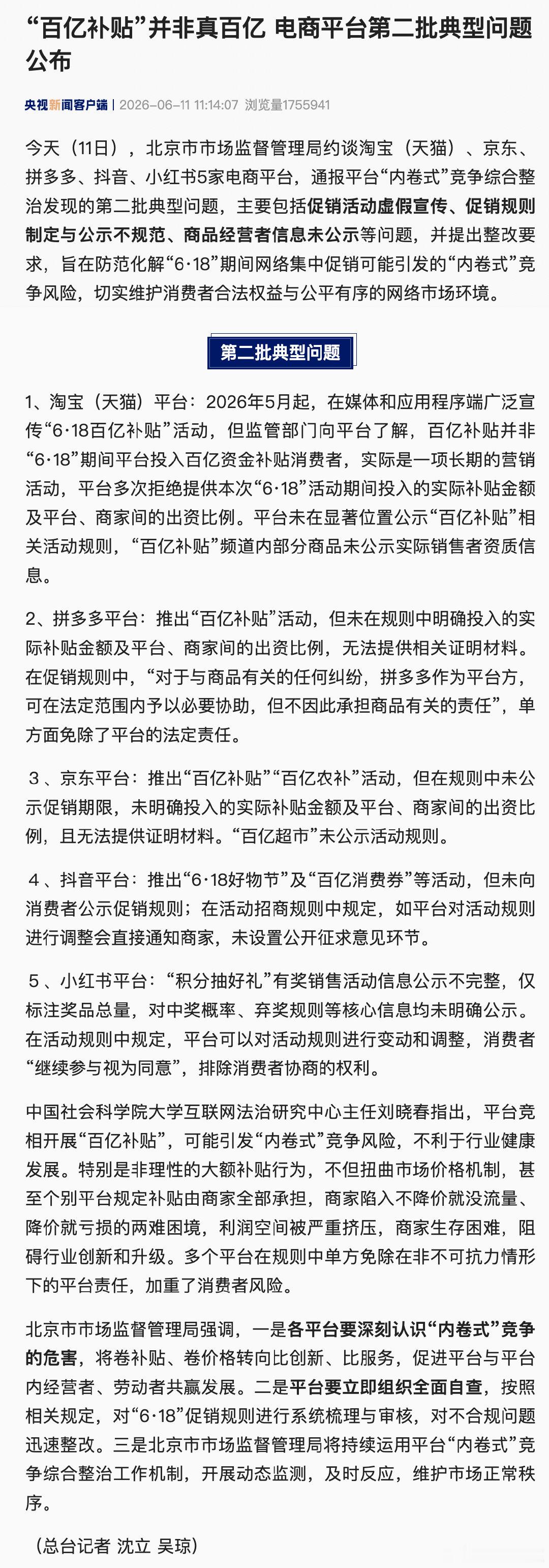 “百亿补贴”并非真百亿 电商平台第二批典型问题公布

央视新闻客户端 | 2026-06-11 11:14:07 浏览量1755941

今天（11日），北京市市场监督管理局约谈淘宝（天猫）、京东、拼多多、抖音、小红书5家电商平台，通报平台“内卷式”竞争综合整治发现的第二批典型问题，主要包括促销活动虚假宣传、促销规则制定与公示不规范、商品经营者信息未公示等问题，并提出整改要求，旨在防范化解“6·18”期间网络集中促销可能引发的“内卷式”竞争风险，切实维护消费者合法权益与公平有序的网络市场环境。

第二批典型问题

1、淘宝（天猫）平台：2026年5月起，在媒体和应用程序端广泛宣传“6·18百亿补贴”活动，但监管部门向平台了解，百亿补贴并非“6·18”期间平台投入百亿资金补贴消费者，实际是一项长期的营销活动，平台多次拒绝提供本次“6·18”活动期间投入的实际补贴金额及平台、商家间的出资比例。平台未在显著位置公示“百亿补贴”相关活动规则，“百亿补贴”频道内部分商品未公示实际销售者资质信息。

2、拼多多平台：推出“百亿补贴”活动，但未在规则中明确投入的实际补贴金额及平台、商家间的出资比例，无法提供相关证明材料。在促销规则中，“对于与商品有关的任何纠纷，拼多多作为平台方，可在法定范围内予以必要协助，但不因此承担商品有关的责任”，单方面免除了平台的法定责任。

3、京东平台：推出“百亿补贴”“百亿农补”活动，但在规则中未公示促销期限，未明确投入的实际补贴金额及平台、商家间的出资比例，且无法提供证明材料。“百亿超市”未公示活动规则。

4、抖音平台：推出“6·18好物节”及“百亿消费券”等活动，但未向消费者公示促销规则；在活动招商规则中规定，如平台对活动规则进行调整会直接通知商家，未设置公开征求意见环节。

5、小红书平台：“积分抽好礼”有奖销售活动信息公示不完整，仅标注奖品总量，对中奖概率、弃奖规则等核心信息均未明确公示。在活动规则中规定，平台可以对活动规则进行变动和调整，消费者“继续参与视为同意”，排除消费者协商的权利。

中国社会科学院大学互联网法治研究中心主任刘晓春指出，平台竞相开展“百亿补贴”，可能引发“内卷式”竞争风险，不利于行业健康发展。特别是非理性的大额补贴行为，不但扭曲市场价格机制，甚至个别平台规定补贴由商家全部承担，商家陷入不降价就没流量、降价就亏损的两难困境，利润空间被严重挤压，商家生存困难，阻碍行业创新和升级。多个平台在规则中单方免除在非不可抗力情形下的平台责任，加重了消费者风险。

北京市市场监督管理局强调，一是各平台要深刻认识“内卷式”竞争的危害，将卷补贴、卷价格转向比创新、比服务，促进平台与平台内经营者、劳动者共赢发展。二是平台要立即组织全面自查，按照相关规定，对“6·18”促销规则进行系统梳理与审核，对不合规问题迅速整改。三是北京市市场监督管理局将持续运用平台“内卷式”竞争综合整治工作机制，开展动态监测，及时反应，维护市场正常秩序。

（总台记者 沈立 吴琼）